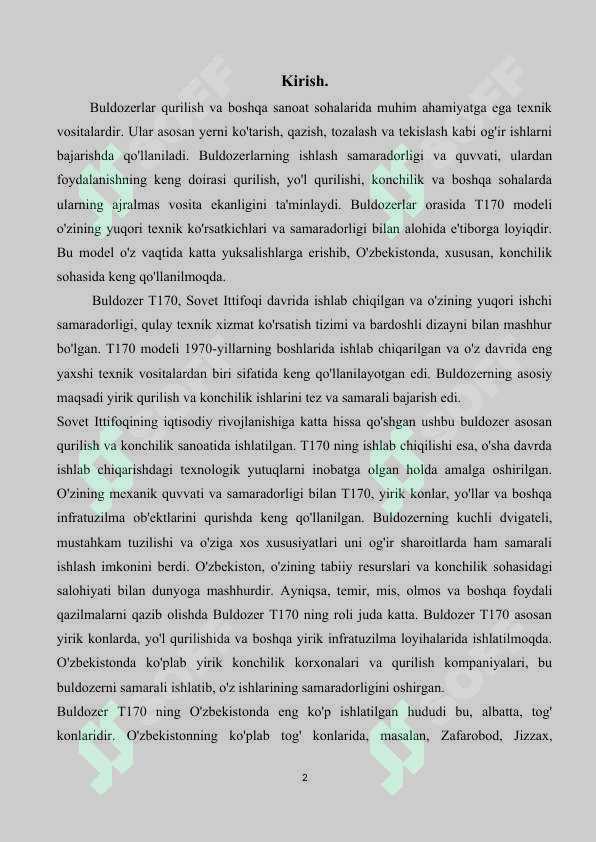 Kirish.

Buldozerlar qurilish va boshqa sanoat sohalarida muhim ahamiyatga ega texnik vositalardir. Ular asosan yerni ko'tarish, qazish, tozalash va tekislash kabi og'ir ishlarni bajarishda qo'llaniladi. Buldozerlarning ishlash samaradorligi va quvvati, ulardan foydalanishning keng doirasi qurilish, yo'l qurilishi, konchilik va boshqa sohalarda ularning ajralmas vosita ekanligini ta'minlaydi. Buldozerlar orasida T170 modeli o'zining yuqori texnik ko'rsatkichlari va samaradorligi bilan alohida e'tiborga loyiqdir. Bu model o'z vaqtida katta yuksalishlarga erishib, O'zbekistonda, xususan, konchilik sohasida keng qo'llanilmoqda.

Buldozer T170, Sovet Ittifoqi davrida ishlab chiqilgan va o'zining yuqori ishchi samaradorligi, qulay texnik xizmat ko'rsatish tizimi va bardoshli dizayni bilan mashhur bo'lgan. T170 modeli 1970-yillarning boshlarida ishlab chiqarilgan va o'z davrida eng yaxshi texnik vositalardan biri sifatida keng qo'llanilayotgan edi. Buldozerning asosiy maqsadi yirik qurilish va konchilik ishlarini tez va samarali bajarish edi.

Sovet Ittifoqining iqtisodiy rivojlanishiga katta hissa qo'shgan ushbu buldozer asosan qurilish va konchilik sanoatida ishlatilgan. T170 ning ishlab chiqilishi esa, o'sha davrda ishlab chiqarishdagi texnologik yutuqlarni inobatga olgan holda amalga oshirilgan. O'zining mexanik quvvati va samaradorligi bilan T170, yirik konlar, yo'llar va boshqa infratuzilma ob'ektlarini qurishda keng qo'llanilgan. Buldozerning kuchli dvigateli, mustahkam tuzilishi va o'ziga xos xususiyatlari uni og'ir sharoitlarda ham samarali ishlash imkonini berdi. O'zbekiston, o'zining tabiiy resurslari va konchilik sohasidagi salohiyati bilan dunyoga mashhurdir. Ayniqsa, temir, mis, olmos va boshqa foydali qazilmalarni qazib olishda Buldozer T170 ning roli juda katta. Buldozer T170 asosan yirik konlarda, yo'l qurilishida va boshqa yirik infratuzilma loyihalarida ishlatilmoqda. O'zbekistonda ko'plab yirik konchilik korxonalari va qurilish kompaniyalari, bu buldozerni samarali ishlatib, o'z ishlarining samaradorligini oshirgan.

Buldozer T170 ning O'zbekistonda eng ko'p ishlatilgan hududi bu, albatta, tog' konlaridir. O'zbekistonning ko'plab tog' konlarida, masalan, Zafarobod, Jizzax,

2

SOFF